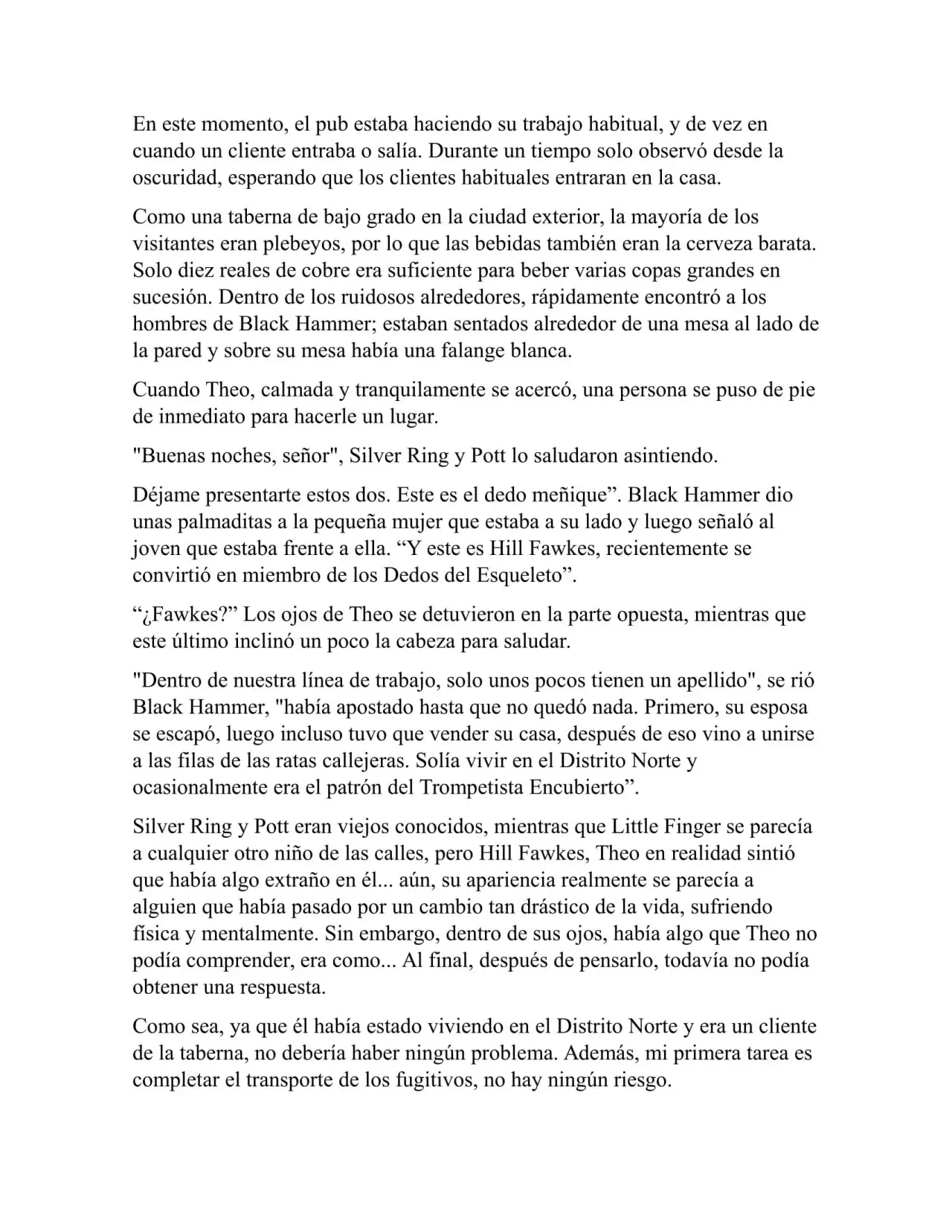 En este momento, el pub estaba haciendo su trabajo habitual, y de vez en cuando un cliente entraba o salía. Durante un tiempo solo observó desde la oscuridad, esperando que los clientes habituales entraran en la casa.

Como una taberna de bajo grado en la ciudad exterior, la mayoría de los visitantes eran plebeyos, por lo que las bebidas también eran la cerveza barata. Solo diez reales de cobre era suficiente para beber varias copas grandes en sucesión. Dentro de los ruidosos alrededores, rápidamente encontró a los hombres de Black Hammer; estaban sentados alrededor de una mesa al lado de la pared y sobre su mesa había una falange blanca.

Cuando Theo, calmada y tranquilamente se acercó, una persona se puso de pie de inmediato para hacerle un lugar.

"Buenas noches, señor", Silver Ring y Pott lo saludaron asintiendo.

Déjame presentarte estos dos. Este es el dedo meñique". Black Hammer dio unas palmaditas a la pequeña mujer que estaba a su lado y luego señaló al joven que estaba frente a ella. "Y este es Hill Fawkes, recientemente se convirtió en miembro de los Dedos del Esqueleto".

"¿Fawkes?" Los ojos de Theo se detuvieron en la parte opuesta, mientras que este último inclinó un poco la cabeza para saludar.

"Dentro de nuestra línea de trabajo, solo unos pocos tienen un apellido", se rió Black Hammer, "había apostado hasta que no quedó nada. Primero, su esposa se escapó, luego incluso tuvo que vender su casa, después de eso vino a unirse a las filas de las ratas callejeras. Solía vivir en el Distrito Norte y ocasionalmente era el patrón del Trompetista Encubierto".

Silver Ring y Pott eran viejos conocidos, mientras que Little Finger se parecía a cualquier otro niño de las calles, pero Hill Fawkes, Theo en realidad sintió que había algo extraño en él... aún, su apariencia realmente se parecía a alguien que había pasado por un cambio tan drástico de la vida, sufriendo física y mentalmente. Sin embargo, dentro de sus ojos, había algo que Theo no podía comprender, era como... Al final, después de pensarlo, todavía no podía obtener una respuesta.

Como sea, ya que él había estado viviendo en el Distrito Norte y era un cliente de la taberna, no debería haber ningún problema. Además, mi primera tarea es completar el transporte de los fugitivos, no hay ningún riesgo.